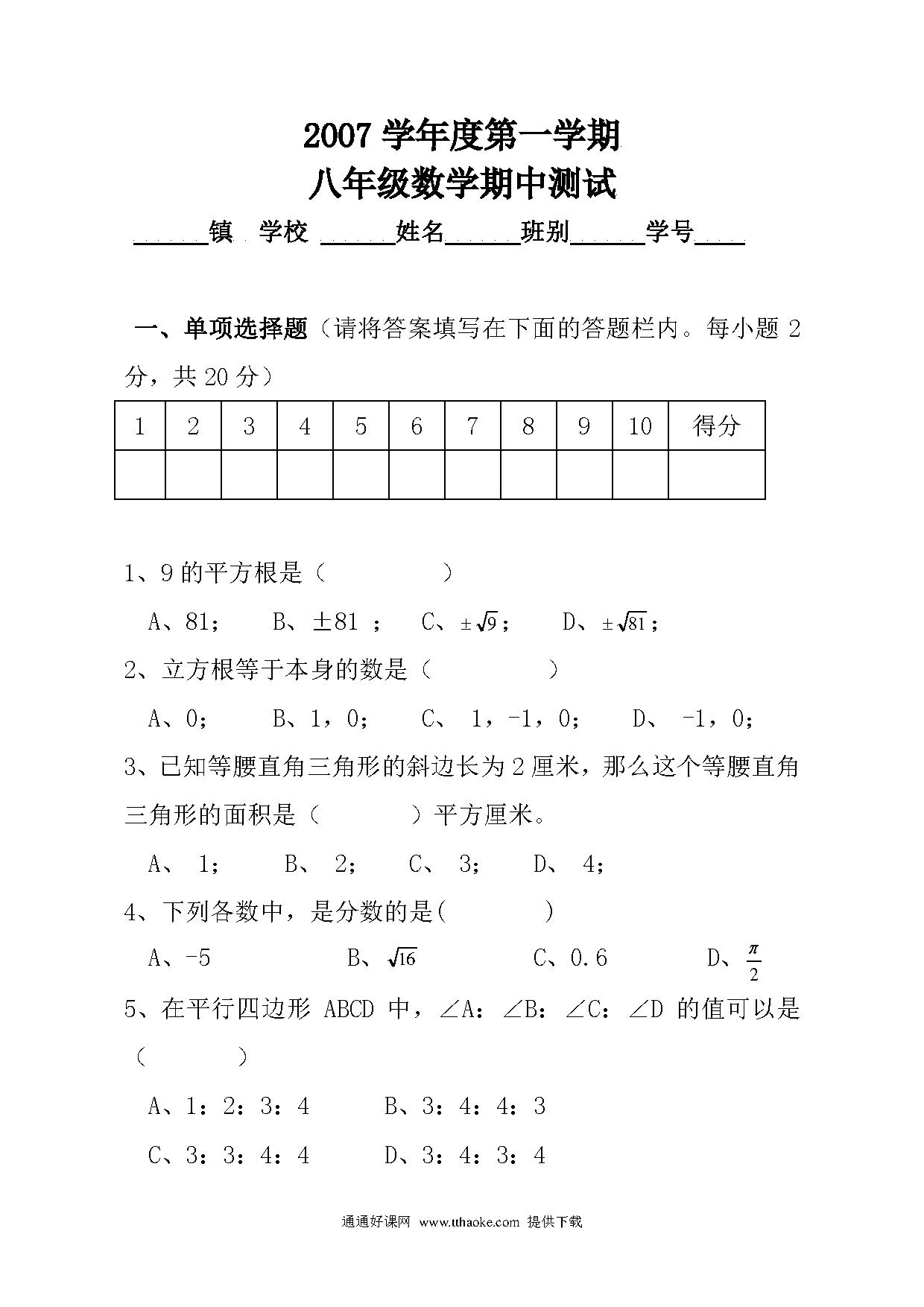 2007 学年度第一学期
八年级数学期中测试

______镇 学校 ______姓名______班别______学号____

一、单项选择题（请将答案填写在下面的答题栏内。每小题 2 分，共 20 分）

| 1 | 2 | 3 | 4 | 5 | 6 | 7 | 8 | 9 | 10 | 得分 |
|---|---|---|---|---|---|---|---|---|---|---|
| | | | | | | | | | | |

1、9 的平方根是（　　　）

A、81；　B、±81 ；　C、$\pm\sqrt{9}$；　D、$\pm\sqrt{81}$；

2、立方根等于本身的数是（　　　）

A、0；　B、1，0；　C、 1，-1，0；　D、 -1，0；

3、已知等腰直角三角形的斜边长为 2 厘米，那么这个等腰直角三角形的面积是（　　　）平方厘米。

A、 1；　B、 2；　C、 3；　D、 4；

4、下列各数中，是分数的是(　　　)

A、-5　B、$\sqrt{16}$　C、0.6　D、$\frac{\pi}{2}$

5、在平行四边形 ABCD 中，∠A：∠B：∠C：∠D 的值可以是（　　　）

A、1：2：3：4　B、3：4：4：3

C、3：3：4：4　D、3：4：3：4

通通好课网 www.tthaoke.com 提供下载